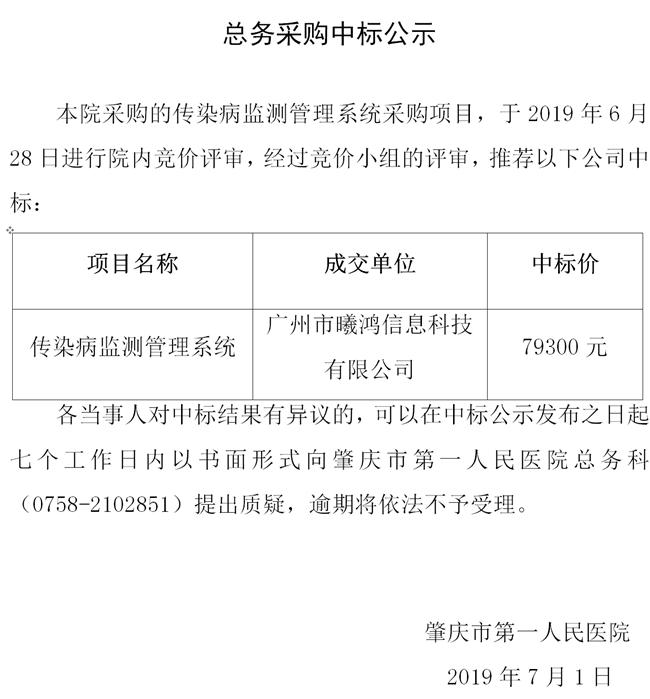 总务采购中标公示

本院采购的传染病监测管理系统采购项目，于2019年6月28日进行院内竞价评审，经过竞价小组的评审，推荐以下公司中标：

| 项目名称 | 成交单位 | 中标价 |
|---|---|---|
| 传染病监测管理系统 | 广州市曦鸿信息科技有限公司 | 79300元 |

各当事人对中标结果有异议的，可以在中标公示发布之日起七个工作日内以书面形式向肇庆市第一人民医院总务科（0758-2102851）提出质疑，逾期将依法不予受理。

肇庆市第一人民医院

2019年7月1日